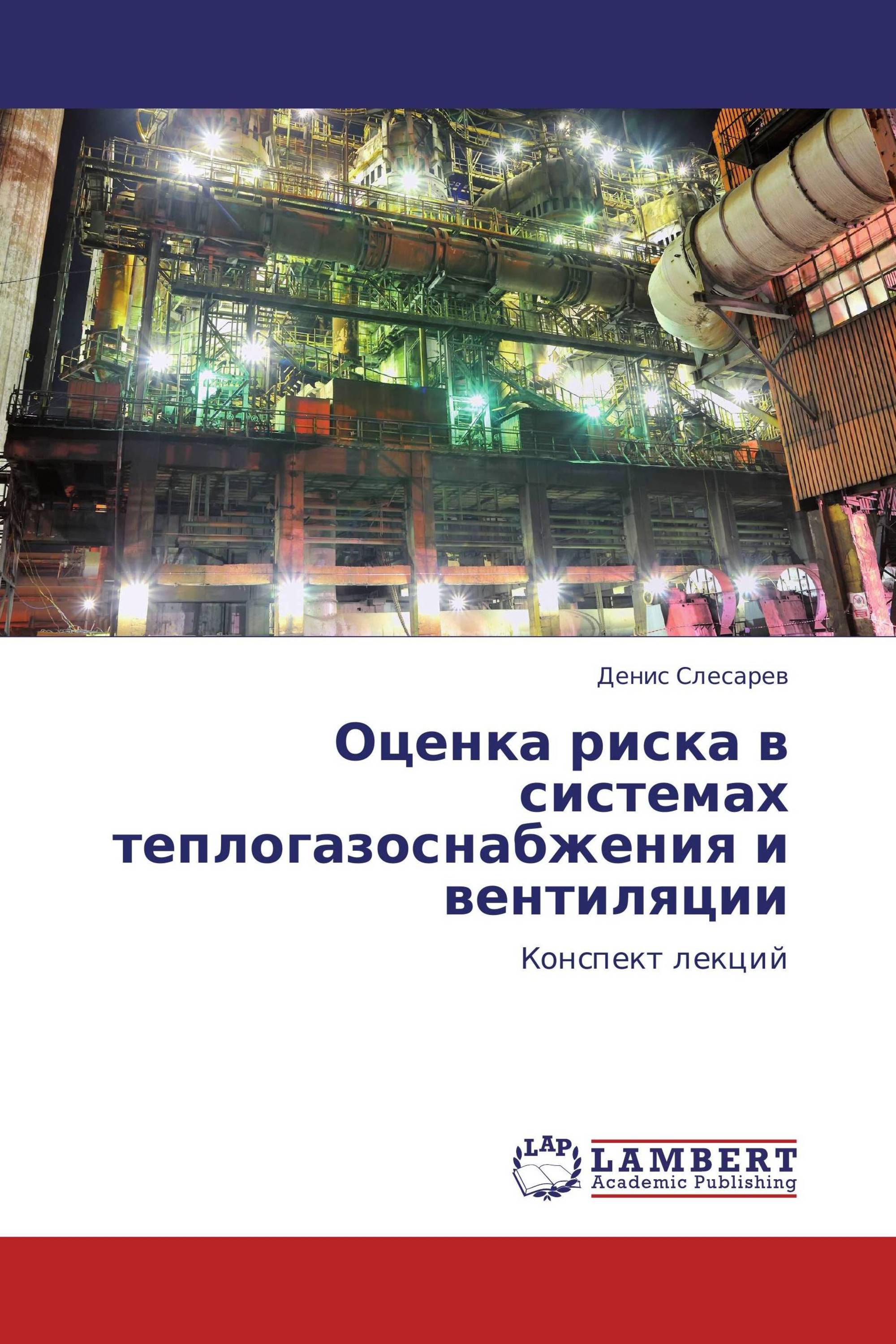 Денис Слесарев

Оценка риска в системах теплогазоснабжения и вентиляции

Конспект лекций

LAP

LAMBERT
Academic Publishing